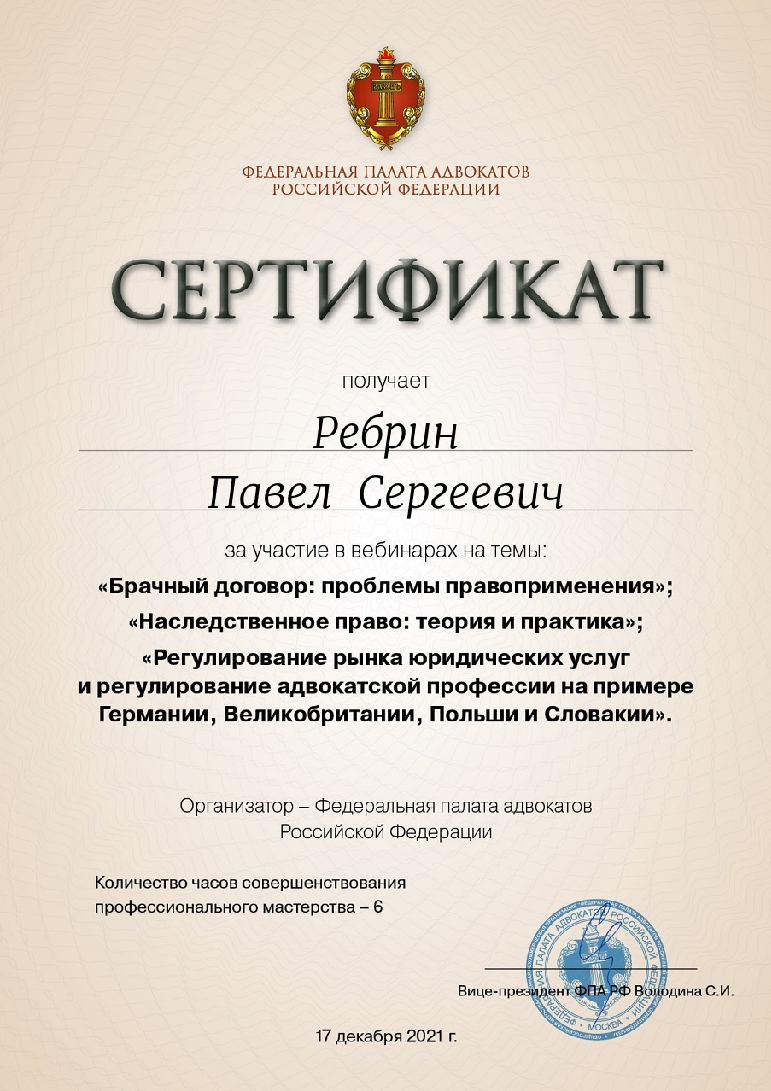 ФЕДЕРАЛЬНАЯ ПАЛАТА АДВОКАТОВ
РОССИЙСКОЙ ФЕДЕРАЦИИ

СЕРТИФИКАТ

получает

Ребрин

Павел Сергеевич

за участие в вебинарах на темы:

«Брачный договор: проблемы правоприменения»;

«Наследственное право: теория и практика»;

«Регулирование рынка юридических услуг и регулирование адвокатской профессии на примере Германии, Великобритании, Польши и Словакии».

Организатор – Федеральная палата адвокатов Российской Федерации

Количество часов совершенствования профессионального мастерства – 6

ФЕДЕРАЛЬНАЯ ПАЛАТА АДВОКАТОВ РОССИЙСКОЙ ФЕДЕРАЦИИ МОСКВА

Вице-президент ФПА РФ Володина С.И.

17 декабря 2021 г.